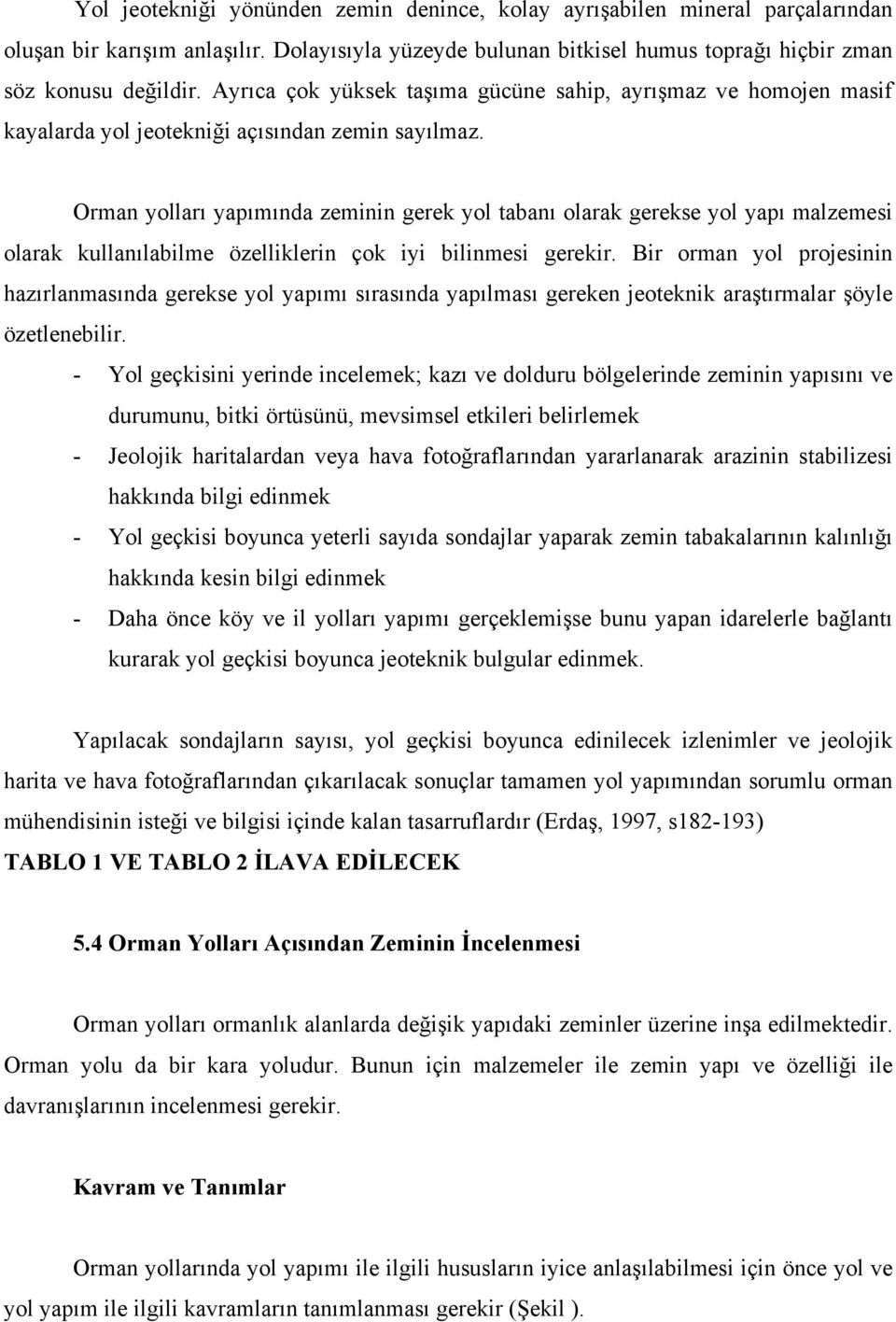 Yol jeotekniği yönünden zemin denince, kolay ayrışabilen mineral parçalarından oluşan bir karışım anlaşılır. Dolayısıyla yüzeyde bulunan bitkisel humus toprağı hiçbir zman söz konusu değildir. Ayrıca çok yüksek taşıma gücüne sahip, ayrışmaz ve homojen masif kayalarda yol jeotekniği açısından zemin sayılmaz.

Orman yolları yapımında zeminin gerek yol tabanı olarak gerekse yol yapı malzemesi olarak kullanılabilme özelliklerin çok iyi bilinmesi gerekir. Bir orman yol projesinin hazırlanmasında gerekse yol yapımı sırasında yapılması gereken jeoteknik araştırmalar şöyle özetlenebilir.

- Yol geçkisini yerinde incelemek; kazı ve dolduru bölgelerinde zeminin yapısını ve durumunu, bitki örtüsünü, mevsimsel etkileri belirlemek
- Jeolojik haritalardan veya hava fotoğraflarından yararlanarak arazinin stabilizesi hakkında bilgi edinmek
- Yol geçkisi boyunca yeterli sayıda sondajlar yaparak zemin tabakalarının kalınlığı hakkında kesin bilgi edinmek
- Daha önce köy ve il yolları yapımı gerçeklemişse bunu yapan idarelerle bağlantı kurarak yol geçkisi boyunca jeoteknik bulgular edinmek.

Yapılacak sondajların sayısı, yol geçkisi boyunca edinilecek izlenimler ve jeolojik harita ve hava fotoğraflarından çıkarılacak sonuçlar tamamen yol yapımından sorumlu orman mühendisinin isteği ve bilgisi içinde kalan tasarruflardır (Erdaş, 1997, s182-193)
TABLO 1 VE TABLO 2 İLAVA EDİLECEK

5.4 Orman Yolları Açısından Zeminin İncelenmesi

Orman yolları ormanlık alanlarda değişik yapıdaki zeminler üzerine inşa edilmektedir. Orman yolu da bir kara yoludur. Bunun için malzemeler ile zemin yapı ve özelliği ile davranışlarının incelenmesi gerekir.

Kavram ve Tanımlar

Orman yollarında yol yapımı ile ilgili hususların iyice anlaşılabilmesi için önce yol ve yol yapım ile ilgili kavramların tanımlanması gerekir (Şekil ).